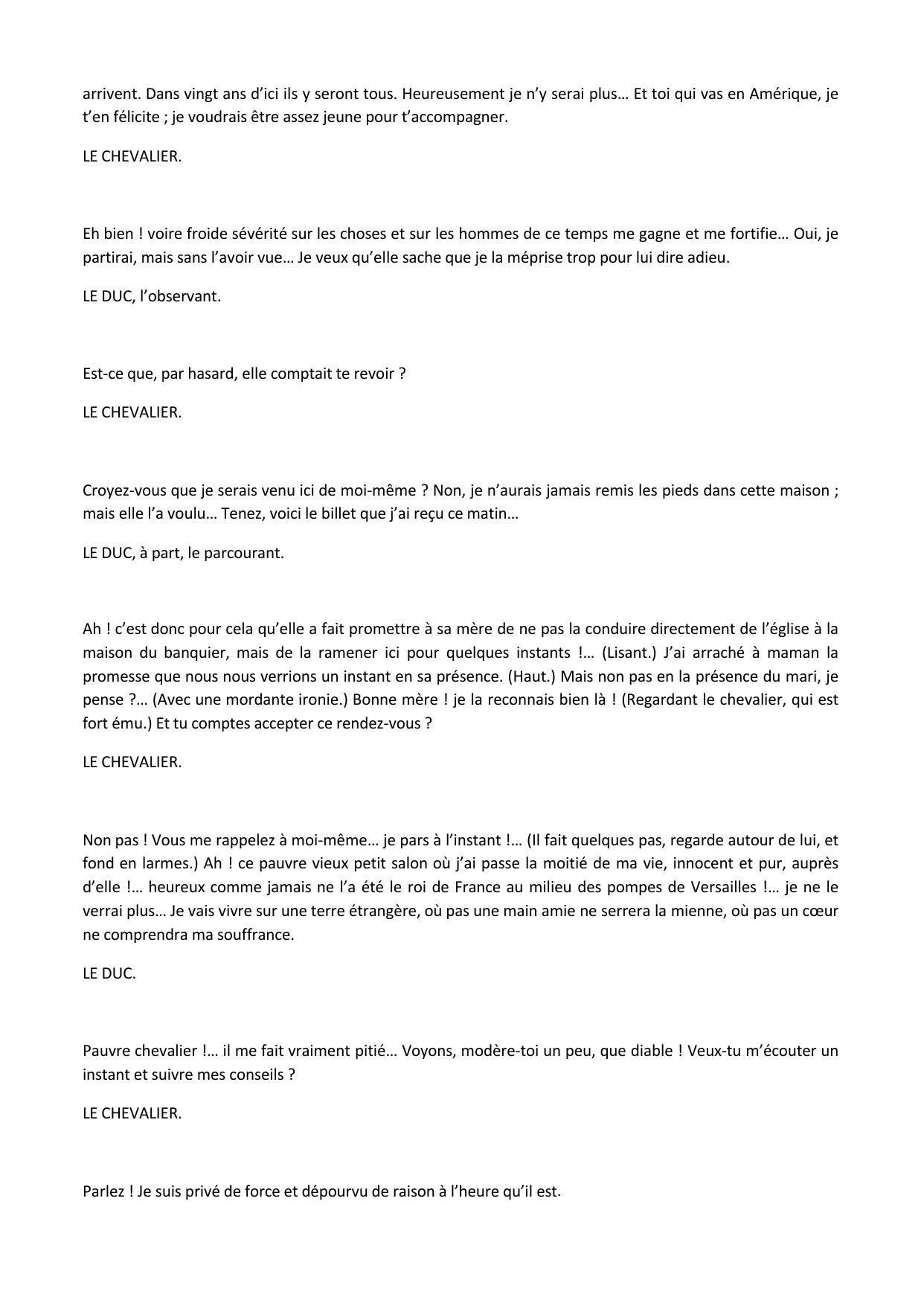 arrivent. Dans vingt ans d'ici ils y seront tous. Heureusement je n'y serai plus… Et toi qui vas en Amérique, je t'en félicite ; je voudrais être assez jeune pour t'accompagner.

LE CHEVALIER.

Eh bien ! voire froide sévérité sur les choses et sur les hommes de ce temps me gagne et me fortifie… Oui, je partirai, mais sans l'avoir vue… Je veux qu'elle sache que je la méprise trop pour lui dire adieu.

LE DUC, l'observant.

Est-ce que, par hasard, elle comptait te revoir ?

LE CHEVALIER.

Croyez-vous que je serais venu ici de moi-même ? Non, je n'aurais jamais remis les pieds dans cette maison ; mais elle l'a voulu… Tenez, voici le billet que j'ai reçu ce matin…

LE DUC, à part, le parcourant.

Ah ! c'est donc pour cela qu'elle a fait promettre à sa mère de ne pas la conduire directement de l'église à la maison du banquier, mais de la ramener ici pour quelques instants !… (Lisant.) J'ai arraché à maman la promesse que nous nous verrions un instant en sa présence. (Haut.) Mais non pas en la présence du mari, je pense ?… (Avec une mordante ironie.) Bonne mère ! je la reconnais bien là ! (Regardant le chevalier, qui est fort ému.) Et tu comptes accepter ce rendez-vous ?

LE CHEVALIER.

Non pas ! Vous me rappelez à moi-même… je pars à l'instant !… (Il fait quelques pas, regarde autour de lui, et fond en larmes.) Ah ! ce pauvre vieux petit salon où j'ai passe la moitié de ma vie, innocent et pur, auprès d'elle !… heureux comme jamais ne l'a été le roi de France au milieu des pompes de Versailles !… je ne le verrai plus… Je vais vivre sur une terre étrangère, où pas une main amie ne serrera la mienne, où pas un cœur ne comprendra ma souffrance.

LE DUC.

Pauvre chevalier !… il me fait vraiment pitié… Voyons, modère-toi un peu, que diable ! Veux-tu m'écouter un instant et suivre mes conseils ?

LE CHEVALIER.

Parlez ! Je suis privé de force et dépourvu de raison à l'heure qu'il est.